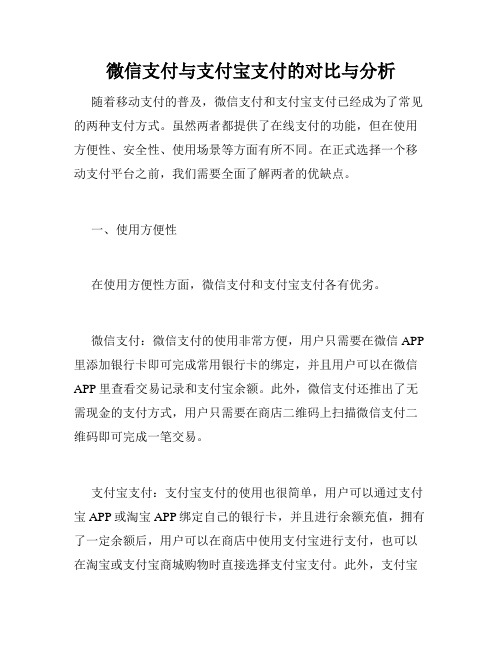 微信支付与支付宝支付的对比与分析

随着移动支付的普及，微信支付和支付宝支付已经成为了常见的两种支付方式。虽然两者都提供了在线支付的功能，但在使用方便性、安全性、使用场景等方面有所不同。在正式选择一个移动支付平台之前，我们需要全面了解两者的优缺点。

一、使用方便性

在使用方便性方面，微信支付和支付宝支付各有优劣。

微信支付：微信支付的使用非常方便，用户只需要在微信 APP 里添加银行卡即可完成常用银行卡的绑定，并且用户可以在微信 APP 里查看交易记录和支付宝余额。此外，微信支付还推出了无需现金的支付方式，用户只需要在商店二维码上扫描微信支付二维码即可完成一笔交易。

支付宝支付：支付宝支付的使用也很简单，用户可以通过支付宝 APP 或淘宝 APP 绑定自己的银行卡，并且进行余额充值，拥有了一定余额后，用户可以在商店中使用支付宝进行支付，也可以在淘宝或支付宝商城购物时直接选择支付宝支付。此外，支付宝